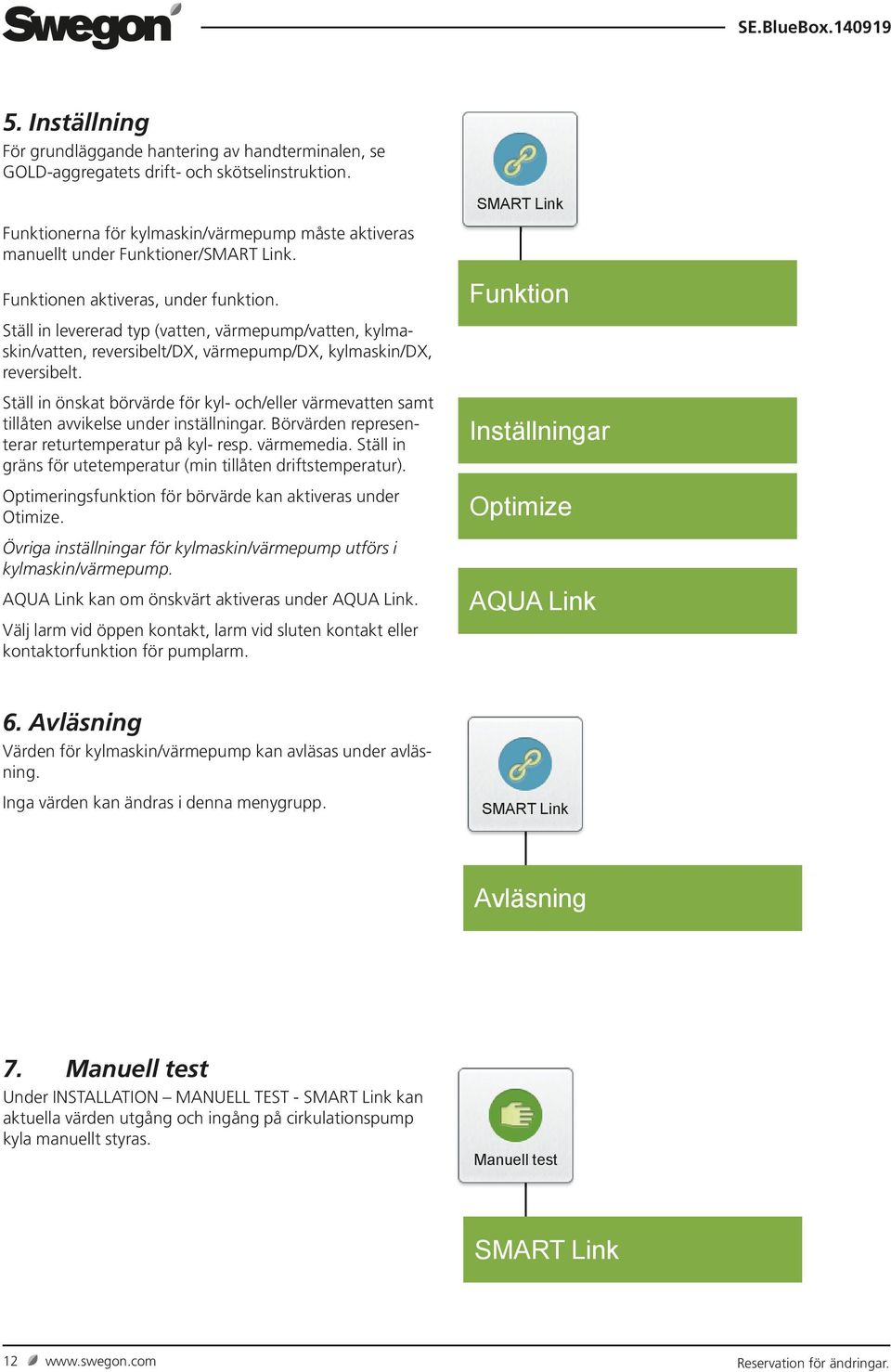 Swegon

SE.BlueBox.140919

5. Inställning
För grundläggande hantering av handterminalen, se GOLD-aggregatets drift- och skötselinstruktion.

Funktionerna för kylmaskin/värmepump måste aktiveras manuellt under Funktioner/SMART Link.

Funktionen aktiveras, under funktion.

Ställ in levererad typ (vatten, värmepump/vatten, kylmaskin/vatten, reversibelt/DX, värmepump/DX, kylmaskin/DX, reversibelt.

Ställ in önskat börvärde för kyl- och/eller värmevatten samt tillåten avvikelse under inställningar. Börvärden representerar returtemperatur på kyl- resp. värmemedia. Ställ in gräns för utetemperatur (min tillåten driftstemperatur).

Optimeringsfunktion för börvärde kan aktiveras under Otimize.

Övriga inställningar för kylmaskin/värmepump utförs i kylmaskin/värmepump.

AQUA Link kan om önskvärt aktiveras under AQUA Link.

Välj larm vid öppen kontakt, larm vid sluten kontakt eller kontaktorfunktion för pumplarm.

SMART Link

Funktion

Inställningar

Optimize

AQUA Link

6. Avläsning
Värden för kylmaskin/värmepump kan avläsas under avläsning.

Inga värden kan ändras i denna menygrupp.

SMART Link

Avläsning

7. Manuell test
Under INSTALLATION – MANUELL TEST - SMART Link kan aktuella värden utgång och ingång på cirkulationspump kyla manuellt styras.

Manuell test

SMART Link

12 www.swegon.com

Reservation för ändringar.